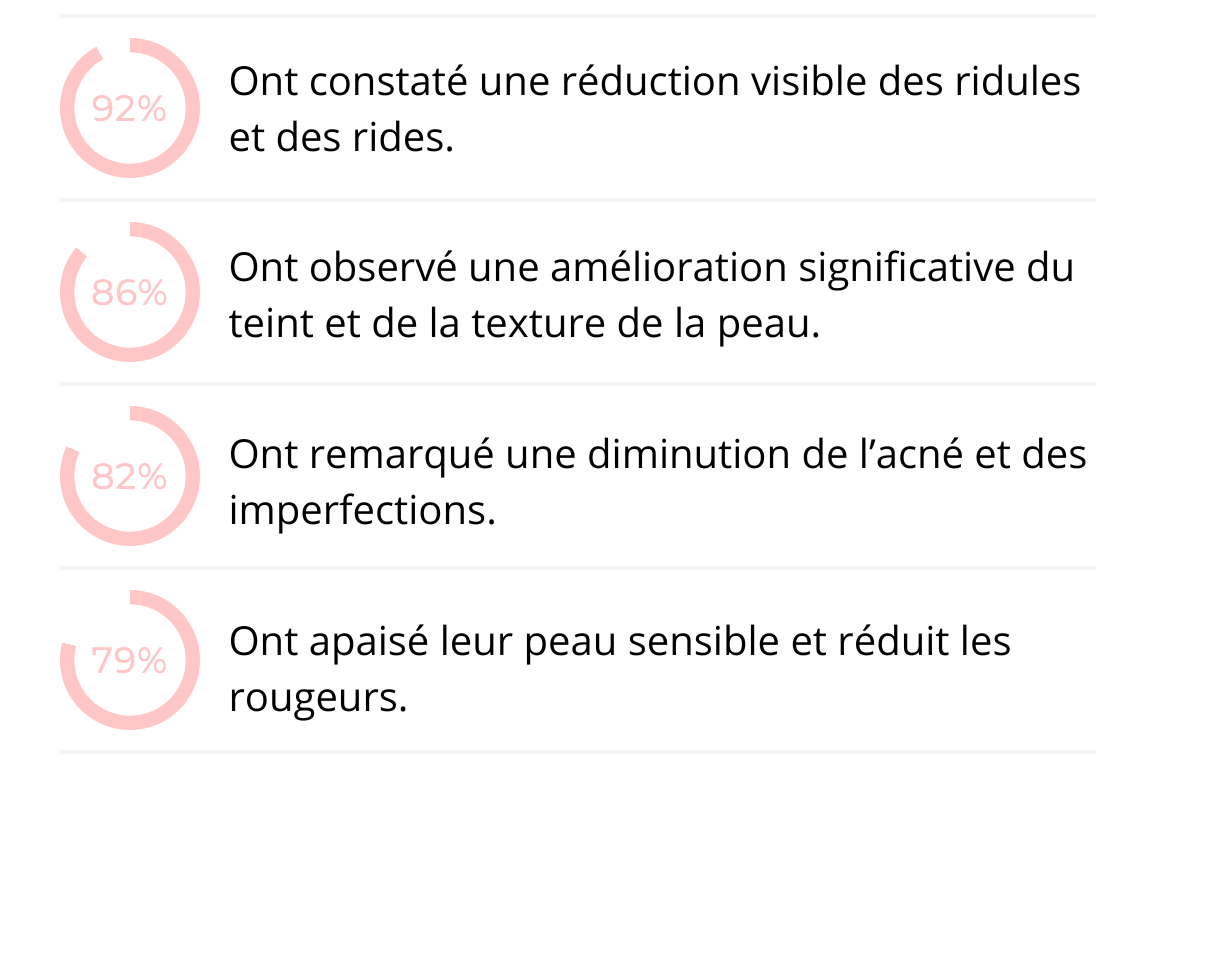 92%

Ont constaté une réduction visible des ridules et des rides.

86%

Ont observé une amélioration significative du teint et de la texture de la peau.

82%

Ont remarqué une diminution de l'acné et des imperfections.

79%

Ont apaisé leur peau sensible et réduit les rougeurs.